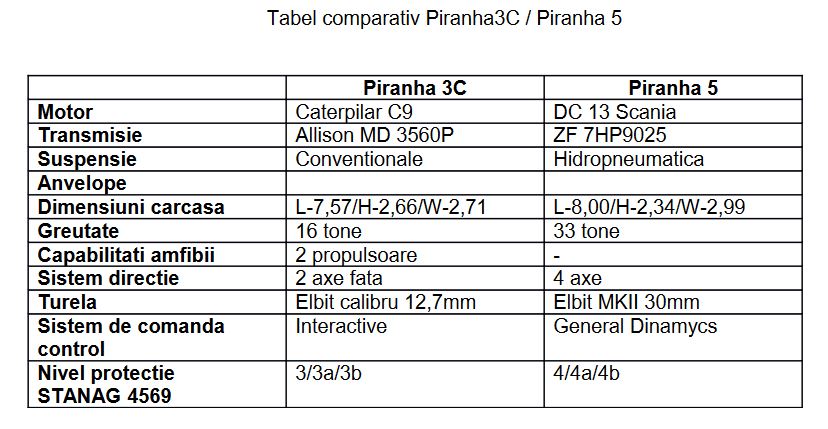 Tabel comparativ Piranha3C / Piranha 5

| | Piranha 3C | Piranha 5 |
|---|---|---|
| Motor | Caterpilar C9 | DC 13 Scania |
| Transmisie | Allison MD 3560P | ZF 7HP9025 |
| Suspensie | Conventionale | Hidropneumatica |
| Anvelope | | |
| Dimensiuni carcasa | L-7,57/H-2,66/W-2,71 | L-8,00/H-2,34/W-2,99 |
| Greutate | 16 tone | 33 tone |
| Capabilitati amfibii | 2 propulsoare | - |
| Sistem directie | 2 axe fata | 4 axe |
| Turela | Elbit calibru 12,7mm | Elbit MKII 30mm |
| Sistem de comanda control | Interactive | General Dinamycs |
| Nivel protectie STANAG 4569 | 3/3a/3b | 4/4a/4b |